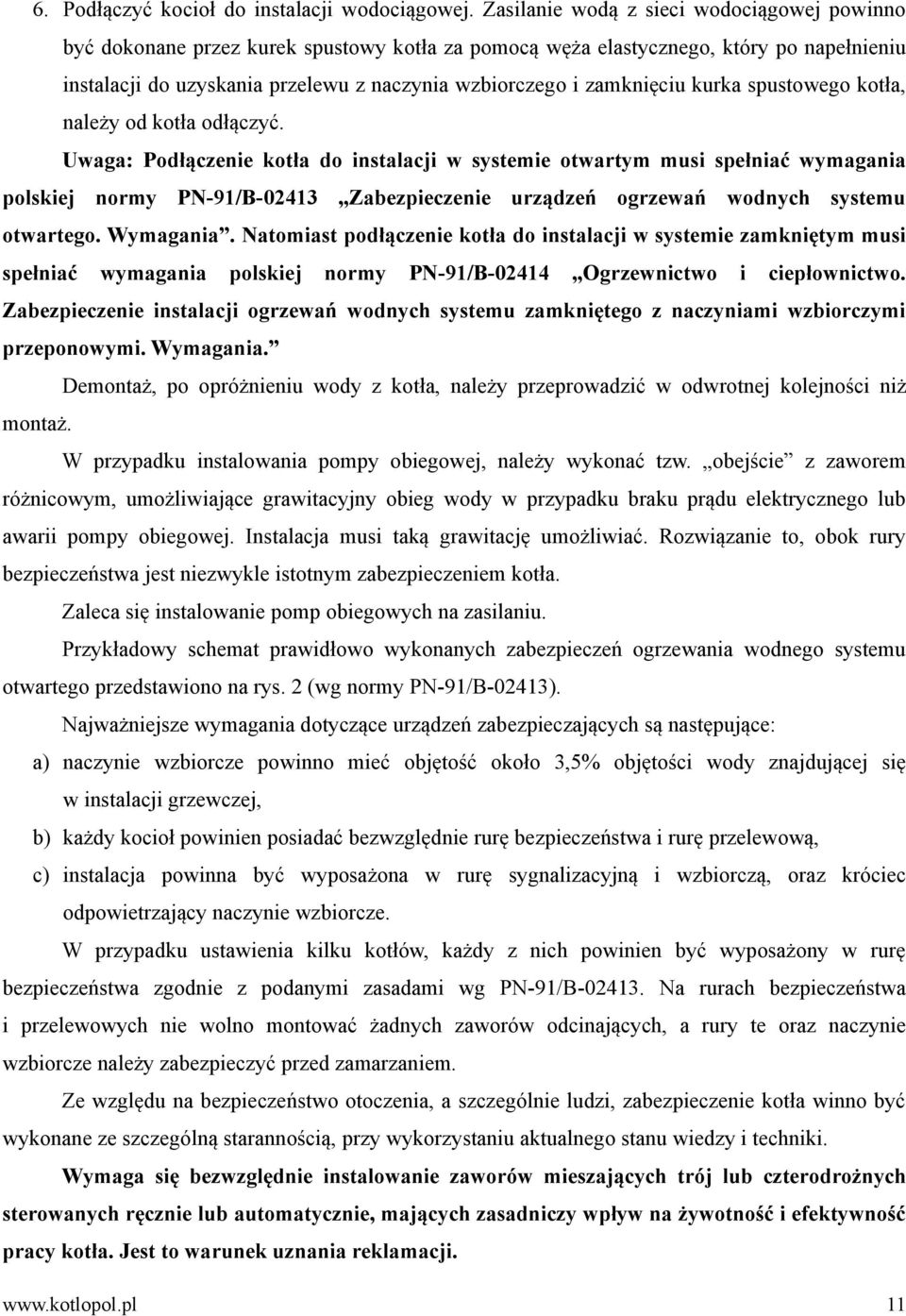 6. Podłączyć kocioł do instalacji wodociągowej. Zasilanie wodą z sieci wodociągowej powinno być dokonane przez kurek spustowy kotła za pomocą węża elastycznego, który po napełnieniu instalacji do uzyskania przelewu z naczynia wzbiorczego i zamknięciu kurka spustowego kotła, należy od kotła odłączyć.

Uwaga: Podłączenie kotła do instalacji w systemie otwartym musi spełniać wymagania polskiej normy PN-91/B-02413 „Zabezpieczenie urządzeń ogrzewań wodnych systemu otwartego. Wymagania”. Natomiast podłączenie kotła do instalacji w systemie zamkniętym musi spełniać wymagania polskiej normy PN-91/B-02414 „Ogrzewnictwo i ciepłownictwo. Zabezpieczenie instalacji ogrzewań wodnych systemu zamkniętego z naczyniami wzbiorczymi przeponowymi. Wymagania.”

Demontaż, po opróżnieniu wody z kotła, należy przeprowadzić w odwrotnej kolejności niż montaż.

W przypadku instalowania pompy obiegowej, należy wykonać tzw. „obejście” z zaworem różnicowym, umożliwiające grawitacyjny obieg wody w przypadku braku prądu elektrycznego lub awarii pompy obiegowej. Instalacja musi taką grawitację umożliwiać. Rozwiązanie to, obok rury bezpieczeństwa jest niezwykle istotnym zabezpieczeniem kotła.

Zaleca się instalowanie pomp obiegowych na zasilaniu.

Przykładowy schemat prawidłowo wykonanych zabezpieczeń ogrzewania wodnego systemu otwartego przedstawiono na rys. 2 (wg normy PN-91/B-02413).

Najważniejsze wymagania dotyczące urządzeń zabezpieczających są następujące:

a) naczynie wzbiorcze powinno mieć objętość około 3,5% objętości wody znajdującej się w instalacji grzewczej,

b) każdy kocioł powinien posiadać bezwzględnie rurę bezpieczeństwa i rurę przelewową,

c) instalacja powinna być wyposażona w rurę sygnalizacyjną i wzbiorczą, oraz króciec odpowietrzający naczynie wzbiorcze.

W przypadku ustawienia kilku kotłów, każdy z nich powinien być wyposażony w rurę bezpieczeństwa zgodnie z podanymi zasadami wg PN-91/B-02413. Na rurach bezpieczeństwa i przelewowych nie wolno montować żadnych zaworów odcinających, a rury te oraz naczynie wzbiorcze należy zabezpieczyć przed zamarzaniem.

Ze względu na bezpieczeństwo otoczenia, a szczególnie ludzi, zabezpieczenie kotła winno być wykonane ze szczególną starannością, przy wykorzystaniu aktualnego stanu wiedzy i techniki.

Wymaga się bezwzględnie instalowanie zaworów mieszających trój lub czterodrożnych sterowanych ręcznie lub automatycznie, mających zasadniczy wpływ na żywotność i efektywność pracy kotła. Jest to warunek uznania reklamacji.

www.kotlopol.pl 11